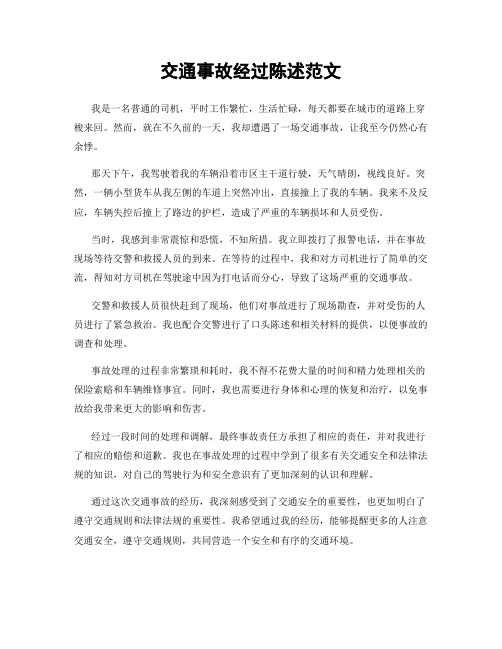 交通事故经过陈述范文

我是一名普通的司机，平时工作繁忙，生活忙碌，每天都要在城市的道路上穿梭来回。然而，就在不久前的一天，我却遭遇了一场交通事故，让我至今仍然心有余悸。

那天下午，我驾驶着我的车辆沿着市区主干道行驶，天气晴朗，视线良好。突然，一辆小型货车从我左侧的车道上突然冲出，直接撞上了我的车辆。我来不及反应，车辆失控后撞上了路边的护栏，造成了严重的车辆损坏和人员受伤。

当时，我感到非常震惊和恐慌，不知所措。我立即拨打了报警电话，并在事故现场等待交警和救援人员的到来。在等待的过程中，我和对方司机进行了简单的交流，得知对方司机在驾驶途中因为打电话而分心，导致了这场严重的交通事故。

交警和救援人员很快赶到了现场，他们对事故进行了现场勘查，并对受伤的人员进行了紧急救治。我也配合交警进行了口头陈述和相关材料的提供，以便事故的调查和处理。

事故处理的过程非常繁琐和耗时，我不得不花费大量的时间和精力处理相关的保险索赔和车辆维修事宜。同时，我也需要进行身体和心理的恢复和治疗，以免事故给我带来更大的影响和伤害。

经过一段时间的处理和调解，最终事故责任方承担了相应的责任，并对我进行了相应的赔偿和道歉。我也在事故处理的过程中学到了很多有关交通安全和法律法规的知识，对自己的驾驶行为和安全意识有了更加深刻的认识和理解。

通过这次交通事故的经历，我深刻感受到了交通安全的重要性，也更加明白了遵守交通规则和法律法规的重要性。我希望通过我的经历，能够提醒更多的人注意交通安全，遵守交通规则，共同营造一个安全和有序的交通环境。